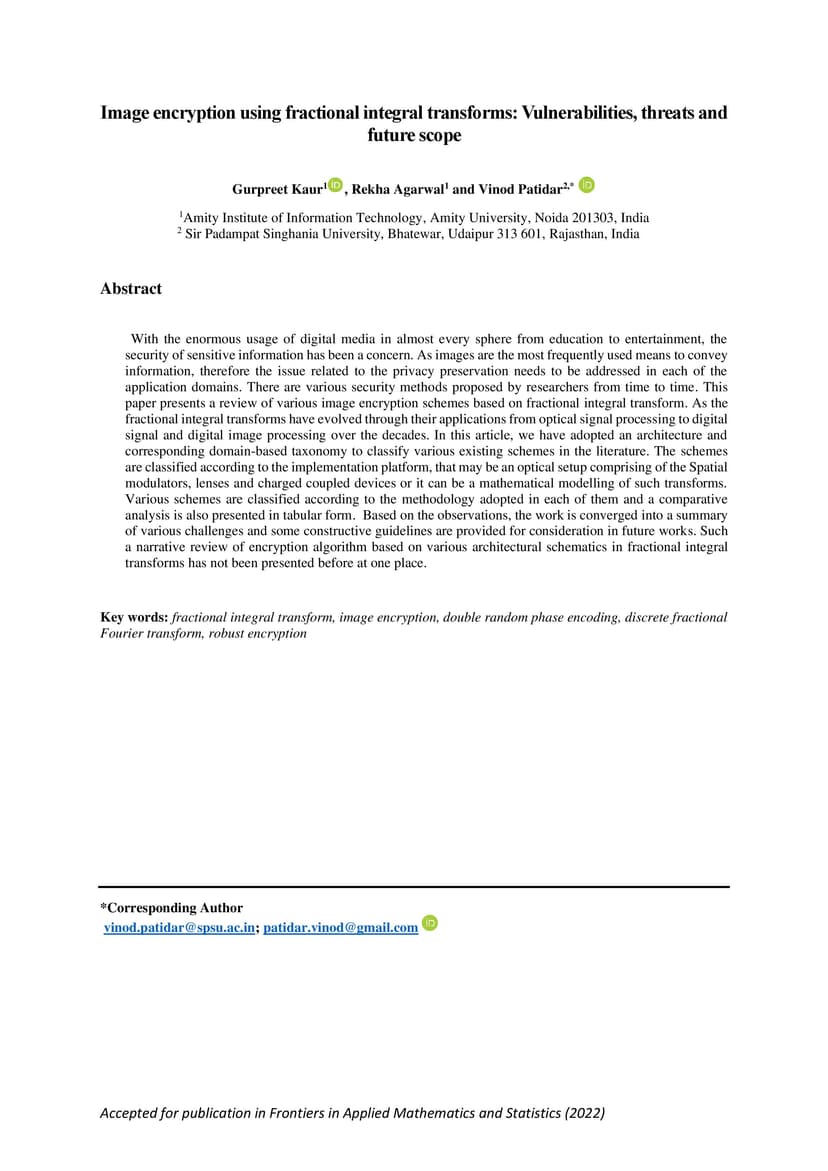 Image encryption using fractional integral transforms: Vulnerabilities, threats and future scope

Gurpreet Kaur$^1$, Rekha Agarwal$^1$ and Vinod Patidar$^{2,*}$

$^1$Amity Institute of Information Technology, Amity University, Noida 201303, India
$^2$ Sir Padampat Singhania University, Bhatewar, Udaipur 313 601, Rajasthan, India

Abstract

With the enormous usage of digital media in almost every sphere from education to entertainment, the security of sensitive information has been a concern. As images are the most frequently used means to convey information, therefore the issue related to the privacy preservation needs to be addressed in each of the application domains. There are various security methods proposed by researchers from time to time. This paper presents a review of various image encryption schemes based on fractional integral transform. As the fractional integral transforms have evolved through their applications from optical signal processing to digital signal and digital image processing over the decades. In this article, we have adopted an architecture and corresponding domain-based taxonomy to classify various existing schemes in the literature. The schemes are classified according to the implementation platform, that may be an optical setup comprising of the Spatial modulators, lenses and charged coupled devices or it can be a mathematical modelling of such transforms. Various schemes are classified according to the methodology adopted in each of them and a comparative analysis is also presented in tabular form. Based on the observations, the work is converged into a summary of various challenges and some constructive guidelines are provided for consideration in future works. Such a narrative review of encryption algorithm based on various architectural schematics in fractional integral transforms has not been presented before at one place.

Key words: fractional integral transform, image encryption, double random phase encoding, discrete fractional Fourier transform, robust encryption

*Corresponding Author
vinod.patidar@spsu.ac.in; patidar.vinod@gmail.com

Accepted for publication in Frontiers in Applied Mathematics and Statistics (2022)